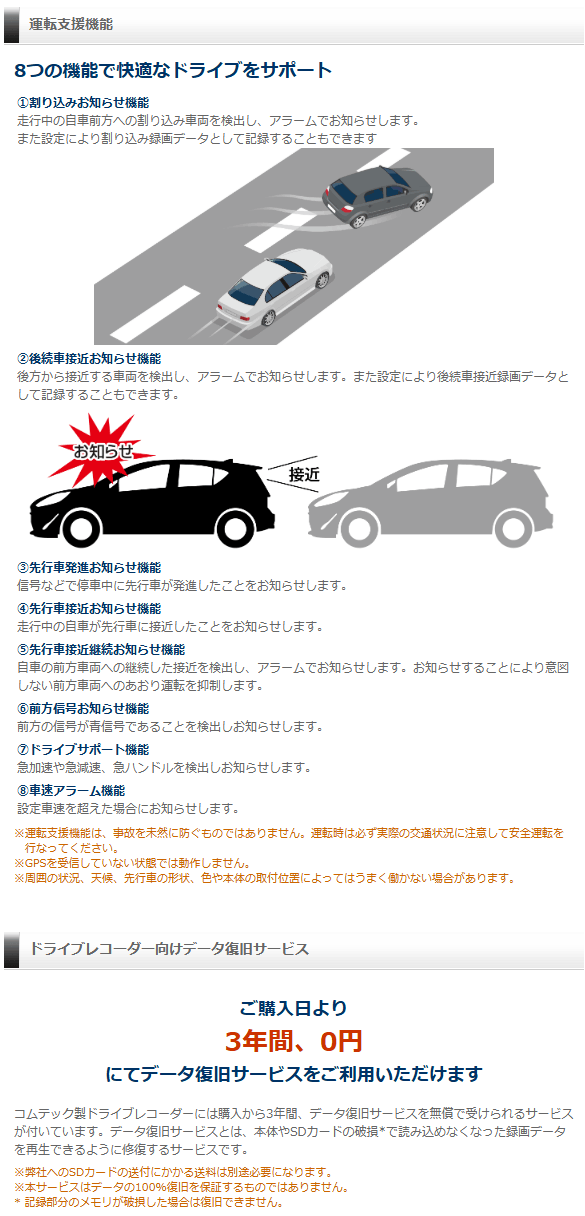 運転支援機能

8つの機能で快適なドライブをサポート

①割り込みお知らせ機能
走行中の自車前方への割り込み車両を検出し、アラームでお知らせします。
また設定により割り込み録画データとして記録することもできます

②後続車接近お知らせ機能
後方から接近する車両を検出し、アラームでお知らせします。また設定により後続車接近録画データとして記録することもできます。

お知らせ

接近

③先行車発進お知らせ機能
信号などで停車中に先行車が発進したことをお知らせします。

④先行車接近お知らせ機能
走行中の自車が先行車に接近したことをお知らせします。

⑤先行車接近継続お知らせ機能
自車の前方車両への継続した接近を検出し、アラームでお知らせします。お知らせすることにより意図しない前方車両へのあおり運転を抑制します。

⑥前方信号お知らせ機能
前方の信号が青信号であることを検出しお知らせします。

⑦ドライブサポート機能
急加速や急減速、急ハンドルを検出しお知らせします。

⑧車速アラーム機能
設定車速を超えた場合にお知らせします。

※運転支援機能は、事故を未然に防ぐものではありません。運転時は必ず実際の交通状況に注意して安全運転を行なってください。
※GPSを受信していない状態では動作しません。
※周囲の状況、天候、先行車の形状、色や本体の取付位置によってはうまく働かない場合があります。

ドライブレコーダー向けデータ復旧サービス

ご購入日より
3年間、0円
にてデータ復旧サービスをご利用いただけます

コムテック製ドライブレコーダーには購入から3年間、データ復旧サービスを無償で受けられるサービスが付いています。データ復旧サービスとは、本体やSDカードの破損*で読み込めなくなった録画データを再生できるように修復するサービスです。

※弊社へのSDカードの送付にかかる送料は別途必要になります。
※本サービスはデータの100%復旧を保証するものではありません。
* 記録部分のメモリが破損した場合は復旧できません。